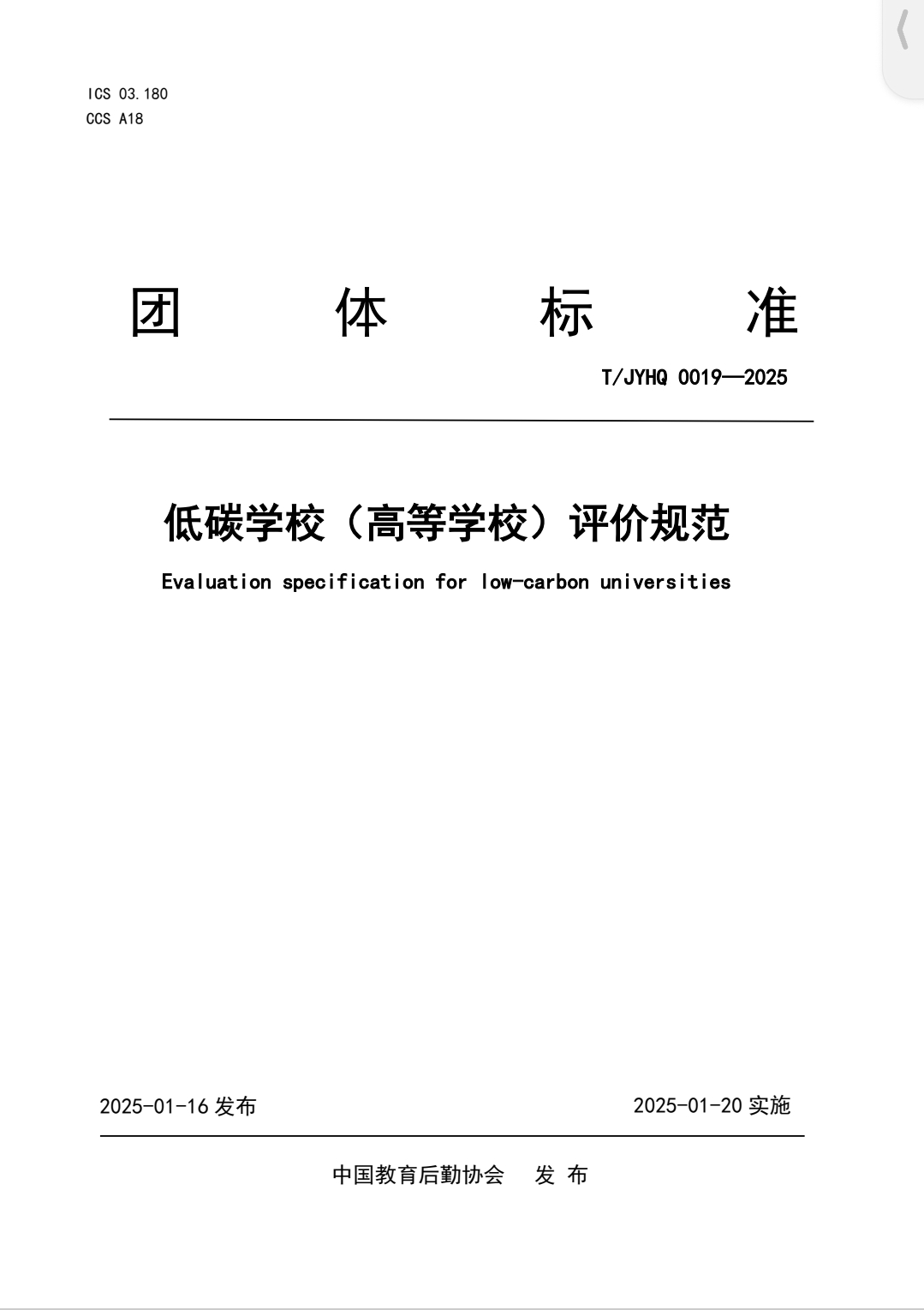 ICS 03.180
CCS A18

团 体 标 准

T/JYHQ 0019—2025

低碳学校（高等学校）评价规范

Evaluation specification for low-carbon universities

2025-01-16 发布

2025-01-20 实施

中国教育后勤协会 发 布